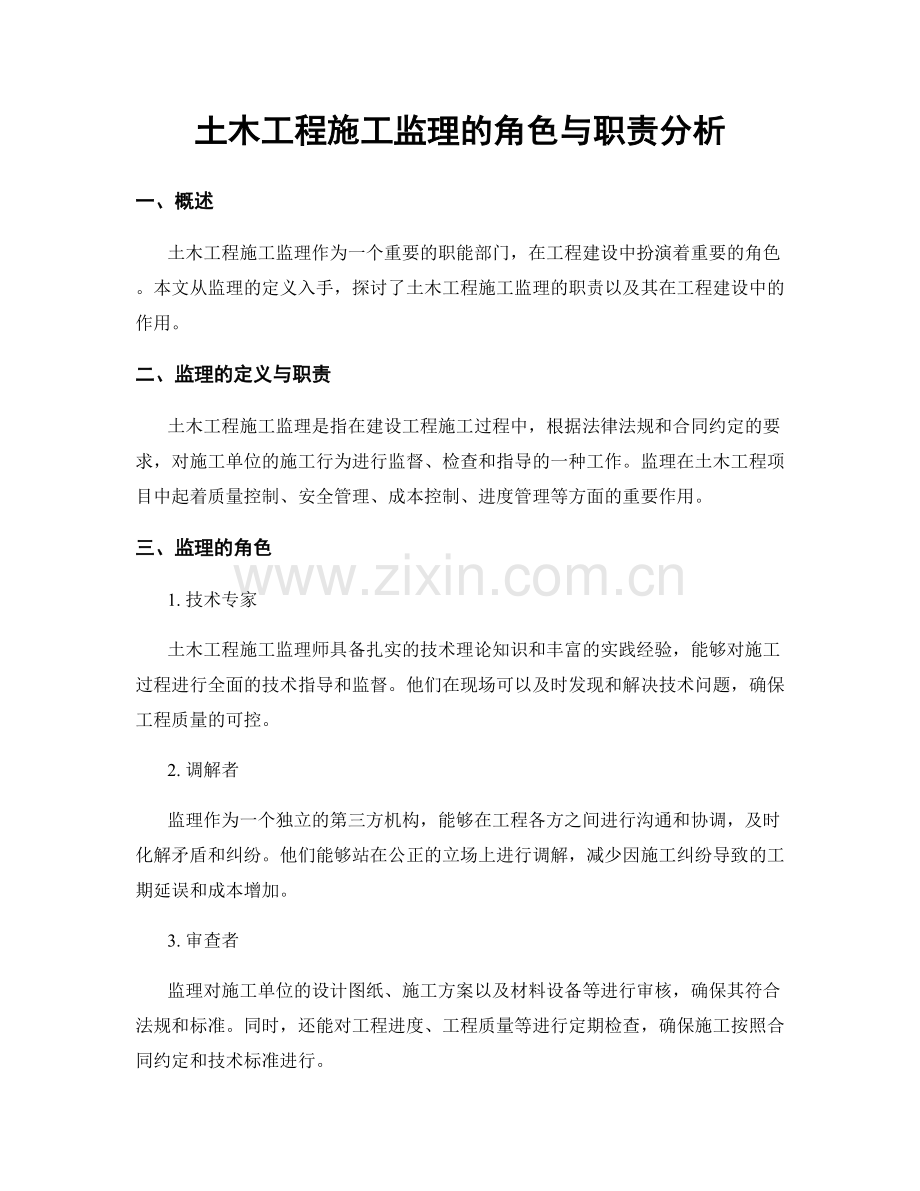 土木工程施工监理的角色与职责分析

一、概述

土木工程施工监理作为一个重要的职能部门，在工程建设中扮演着重要的角色。本文从监理的定义入手，探讨了土木工程施工监理的职责以及其在工程建设中的作用。

二、监理的定义与职责

土木工程施工监理是指在建设工程施工过程中，根据法律法规和合同约定的要求，对施工单位的施工行为进行监督、检查和指导的一种工作。监理在土木工程项目中起着质量控制、安全管理、成本控制、进度管理等方面的重要作用。

三、监理的角色

www.zixin.com.cn

1. 技术专家

土木工程施工监理师具备扎实的技术理论知识和丰富的实践经验，能够对施工过程进行全面的技术指导和监督。他们在现场可以及时发现和解决技术问题，确保工程质量的可控。

2. 调解者

监理作为一个独立的第三方机构，能够在工程各方之间进行沟通和协调，及时化解矛盾和纠纷。他们能够站在公正的立场上进行调解，减少因施工纠纷导致的工期延误和成本增加。

3. 审查者

监理对施工单位的设计图纸、施工方案以及材料设备等进行审核，确保其符合法规和标准。同时，还能对工程进度、工程质量等进行定期检查，确保施工按照合同约定和技术标准进行。